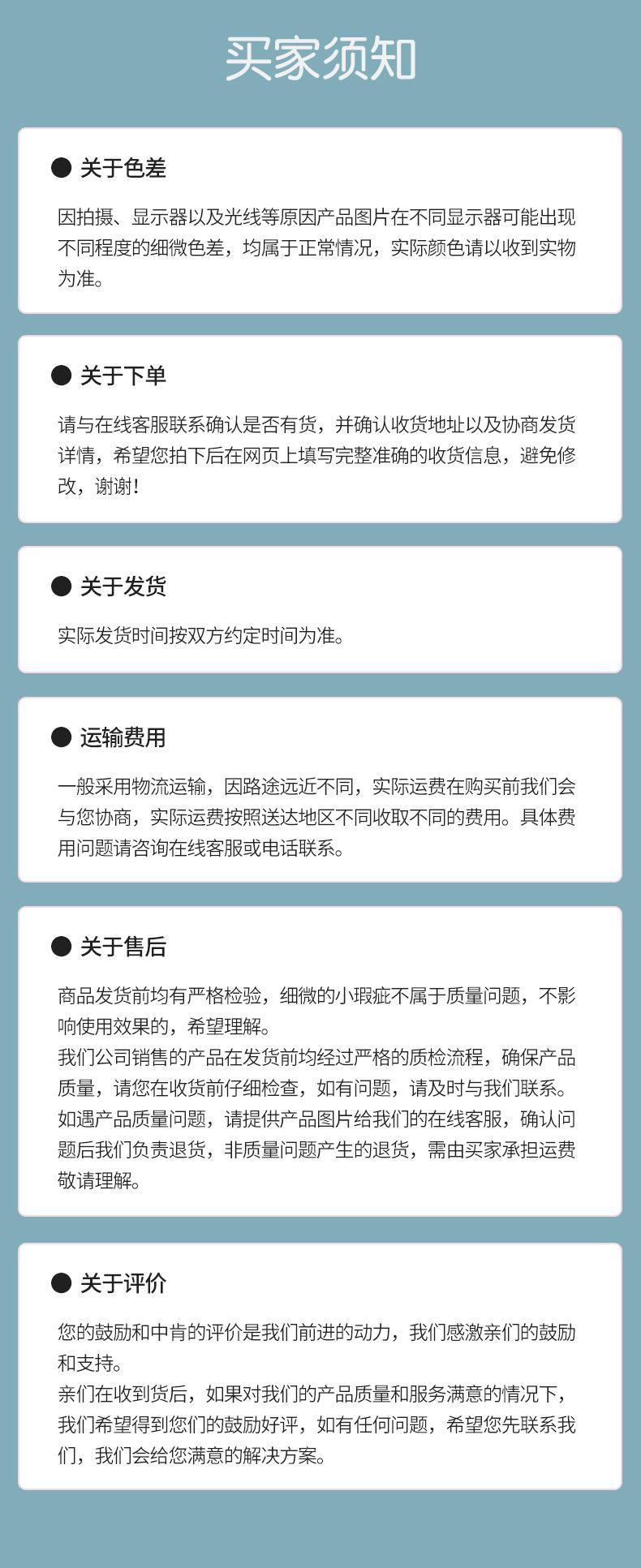 买家须知

• 关于色差

因拍摄、显示器以及光线等原因产品图片在不同显示器可能出现不同程度的细微色差，均属于正常情况，实际颜色请以收到实物为准。

• 关于下单

请与在线客服联系确认是否有货，并确认收货地址以及协商发货详情，希望您拍下后在网页上填写完整准确的收货信息，避免修改，谢谢！

• 关于发货

实际发货时间按双方约定时间为准。

• 运输费用

一般采用物流运输，因路途远近不同，实际运费在购买前我们会与您协商，实际运费按照送达地区不同收取不同的费用。具体费用问题请咨询在线客服或电话联系。

• 关于售后

商品发货前均有严格检验，细微的小瑕疵不属于质量问题，不影响使用效果的，希望理解。
我们公司销售的产品在发货前均经过严格的质检流程，确保产品质量，请您在收货前仔细检查，如有问题，请及时与我们联系。
如遇产品质量问题，请提供产品图片给我们的在线客服，确认问题后我们负责退货，非质量问题产生的退货，需由买家承担运费敬请理解。

• 关于评价

您的鼓励和中肯的评价是我们前进的动力，我们感激亲们的鼓励和支持。
亲们在收到货后，如果对我们的产品质量和服务满意的情况下，我们希望得到您们的鼓励好评，如有任何问题，希望您先联系我们，我们会给您满意的解决方案。